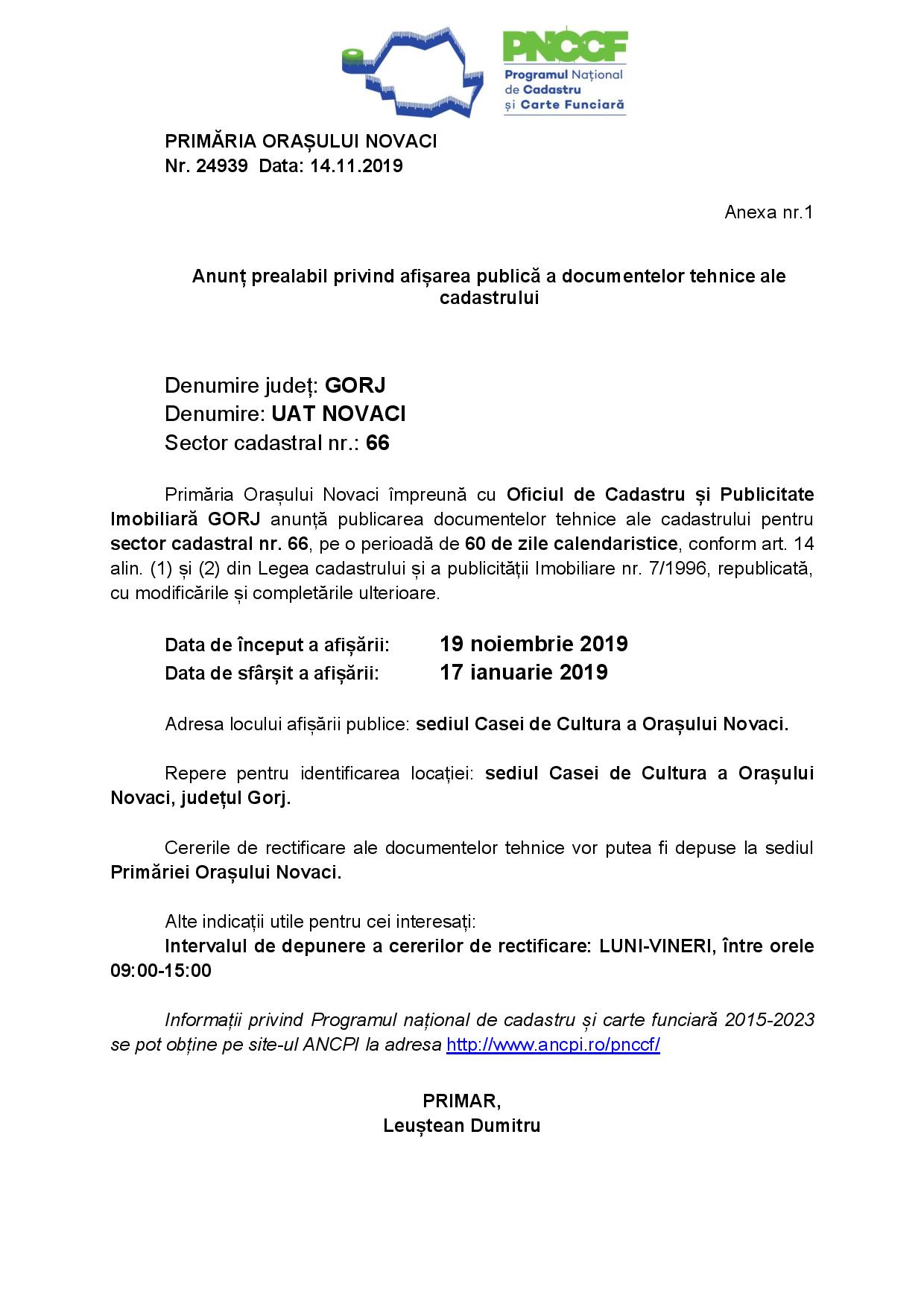 PNCCF
Programul Național de Cadastru și Carte Funciară

PRIMĂRIA ORAȘULUI NOVACI
Nr. 24939 Data: 14.11.2019

Anexa nr.1

Anunț prealabil privind afișarea publică a documentelor tehnice ale cadastrului

Denumire județ: GORJ
Denumire: UAT NOVACI
Sector cadastral nr.: 66

Primăria Orașului Novaci împreună cu Oficiul de Cadastru și Publicitate Imobiliară GORJ anunță publicarea documentelor tehnice ale cadastrului pentru sector cadastral nr. 66, pe o perioadă de 60 de zile calendaristice, conform art. 14 alin. (1) și (2) din Legea cadastrului și a publicității Imobiliare nr. 7/1996, republicată, cu modificările și completările ulterioare.

Data de început a afișării: 19 noiembrie 2019
Data de sfârșit a afișării: 17 ianuarie 2019

Adresa locului afișării publice: sediul Casei de Cultura a Orașului Novaci.

Repere pentru identificarea locației: sediul Casei de Cultura a Orașului Novaci, județul Gorj.

Cererile de rectificare ale documentelor tehnice vor putea fi depuse la sediul Primăriei Orașului Novaci.

Alte indicații utile pentru cei interesați:
Intervalul de depunere a cererilor de rectificare: LUNI-VINERI, între orele 09:00-15:00

Informații privind Programul național de cadastru și carte funciară 2015-2023 se pot obține pe site-ul ANCPI la adresa http://www.ancpi.ro/pnccf/

PRIMAR,
Leuștean Dumitru